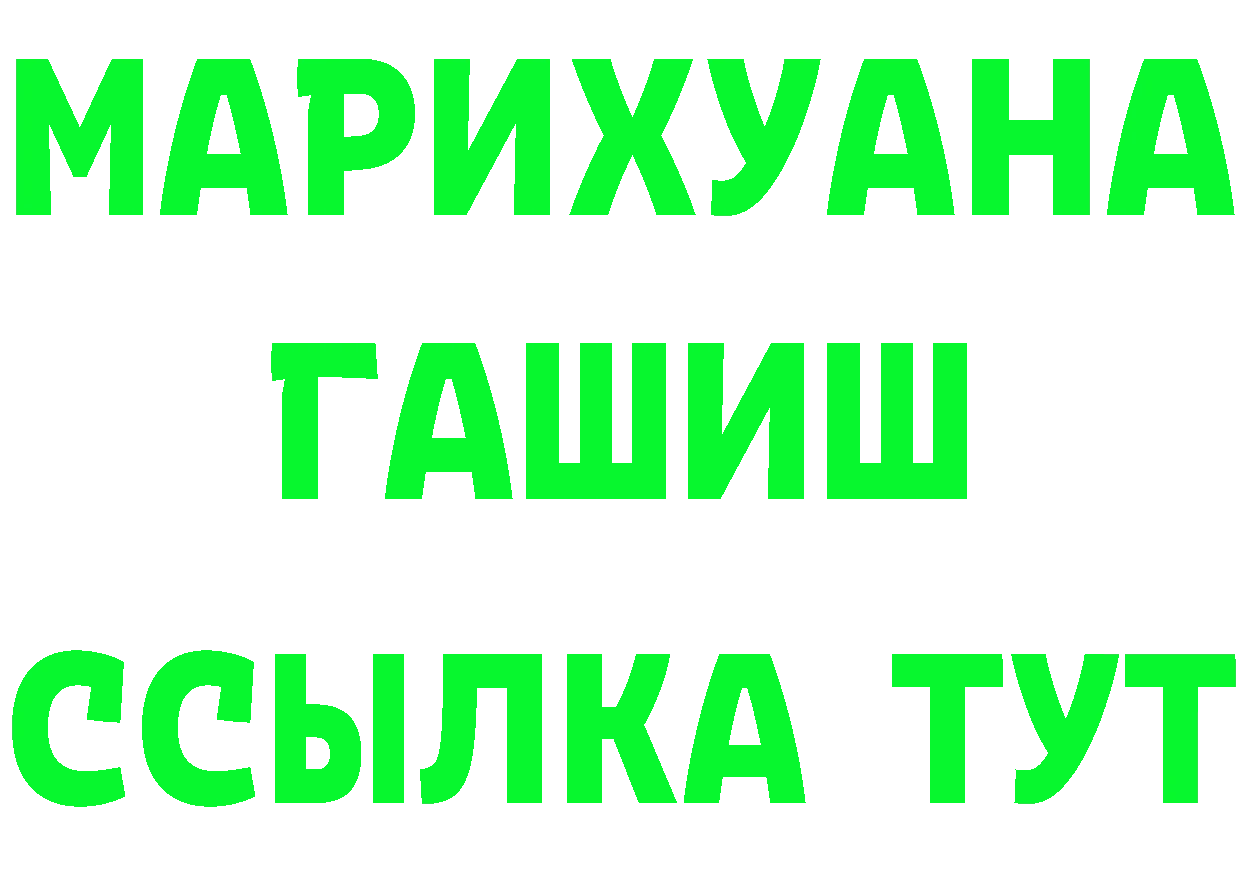 МАРИХУАНА
ГАШИШ
ССЫЛКА ТУТ